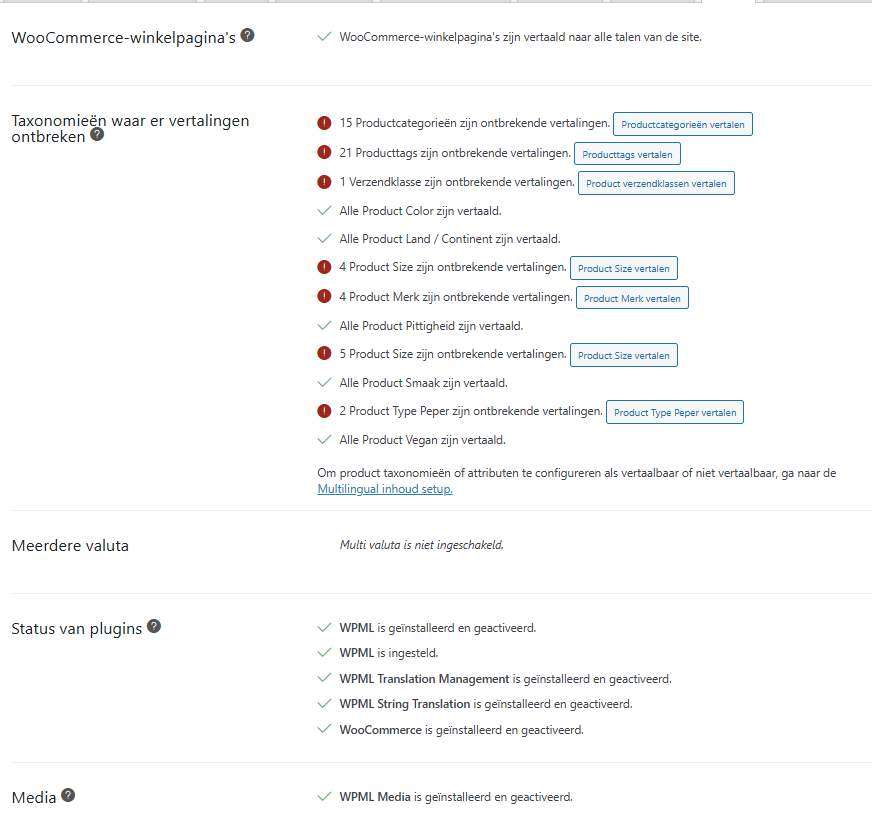 WooCommerce-winkelpagina's

WooCommerce-winkelpagina's zijn vertaald naar alle talen van de site.

Taxonomieën waar er vertalingen ontbreken

15 Productcategorieën zijn ontbrekende vertalingen. Productcategorieën vertalen

21 Producttags zijn ontbrekende vertalingen. Producttags vertalen

1 Verzendklasse zijn ontbrekende vertalingen. Product verzendklassen vertalen

Alle Product Color zijn vertaald.

Alle Product Land / Continent zijn vertaald.

4 Product Size zijn ontbrekende vertalingen. Product Size vertalen

4 Product Merk zijn ontbrekende vertalingen. Product Merk vertalen

Alle Product Pittigheid zijn vertaald.

5 Product Size zijn ontbrekende vertalingen. Product Size vertalen

Alle Product Smaak zijn vertaald.

2 Product Type Peper zijn ontbrekende vertalingen. Product Type Peper vertalen

Alle Product Vegan zijn vertaald.

Om product taxonomieën of attributen te configureren als vertaalbaar of niet vertaalbaar, ga naar de Multilingual inhoud setup.

Meerdere valuta

Multi valuta is niet ingeschakeld.

Status van plugins

WPML is geïnstalleerd en geactiveerd.

WPML is ingesteld.

WPML Translation Management is geïnstalleerd en geactiveerd.

WPML String Translation is geïnstalleerd en geactiveerd.

WooCommerce is geïnstalleerd en geactiveerd.

Media

WPML Media is geïnstalleerd en geactiveerd.